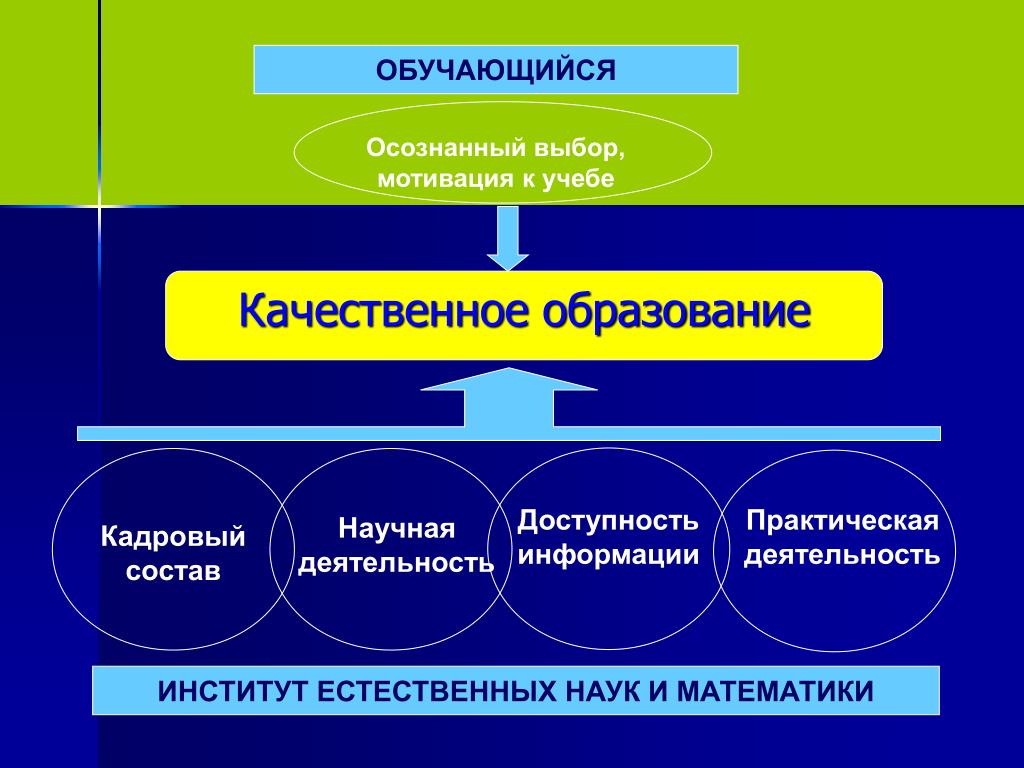 ОБУЧАЮЩИЙСЯ

Осознанный выбор, мотивация к учебе

Качественное образование

Кадровый состав

Научная деятельность

Доступность информации

Практическая деятельность

ИНСТИТУТ ЕСТЕСТВЕННЫХ НАУК И МАТЕМАТИКИ